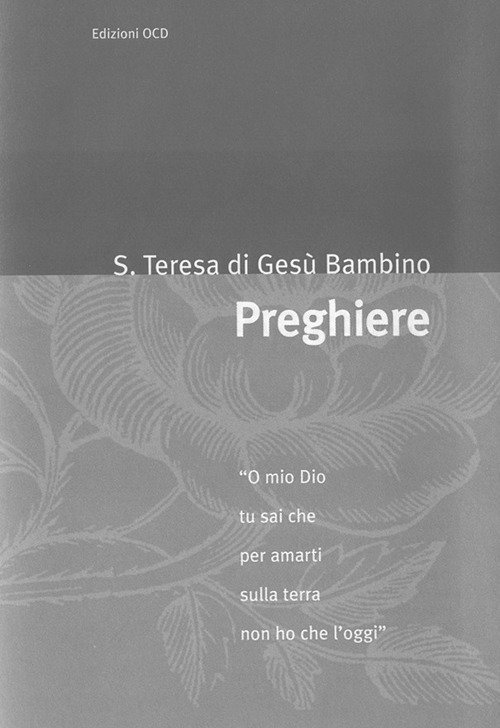 Edizioni OCD

S. Teresa di Gesù Bambino

Preghiere

"O mio Dio
tu sai che
per amarti
sulla terra
non ho che l'oggi"